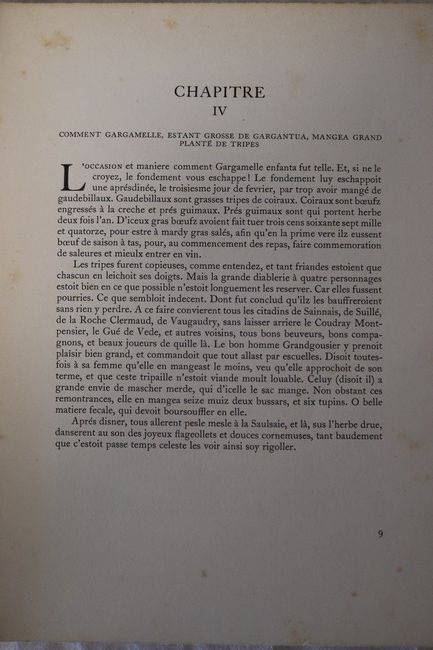 CHAPITRE
IV

COMMENT GARGAMELLE, ESTANT GROSSE DE GARGANTUA, MANGEA GRAND PLANTÉ DE TRIPES

L'OCCASION et maniere comment Gargamelle enfanta fut telle. Et, si ne le croyez, le fondement vous eschappe! Le fondement luy eschappoit une aprésdinée, le troisiesme jour de fevrier, par trop avoir mangé de gaudebillaux. Gaudebillaux sont grasses tripes de coiraux. Coiraux sont bœufz engressés à la creche et prés guimaux. Prés guimaux sont qui portent herbe deux fois l'an. D'iceux gras bœufz avoient fait tuer trois cens soixante sept mille et quatorze, pour estre à mardy gras salés, afin qu'en la prime vere ilz eussent bœuf de saison à tas, pour, au commencement des repas, faire commemoration de saleures et mieulx entrer en vin.

Les tripes furent copieuses, comme entendez, et tant friandes estoient que chascun en leichoit ses doigts. Mais la grande diablerie à quatre personnages estoit bien en ce que possible n'estoit longuement les reserver. Car elles fussent pourries. Ce que sembloit indecent. Dont fut conclud qu'ilz les bauffreroient sans rien y perdre. A ce faire convierent tous les citadins de Sainnais, de Suillé, de la Roche Clermaud, de Vaugaudry, sans laisser arriere le Coudray Montpensier, le Gué de Vede, et autres voisins, tous bons beuveurs, bons compagnons, et beaux joueurs de quille là. Le bon homme Grandgousier y prenoit plaisir bien grand, et commandoit que tout allast par escuelles. Disoit toutesfois à sa femme qu'elle en mangeast le moins, veu qu'elle approchoit de son terme, et que ceste tripaille n'estoit viande moult louable. Celuy (disoit il) a grande envie de mascher merde, qui d'icelle le sac mange. Non obstant ces remontrances, elle en mangea seize muiz deux bussars, et six tupins. O belle matiere fecale, qui devoit boursouffler en elle.

Aprés disner, tous allerent pesle mesle à la Saulsaie, et là, sus l'herbe drue, danserent au son des joyeux flageollets et douces cornemuses, tant baudement que c'estoit passe temps celeste les voir ainsi soy rigoller.

9